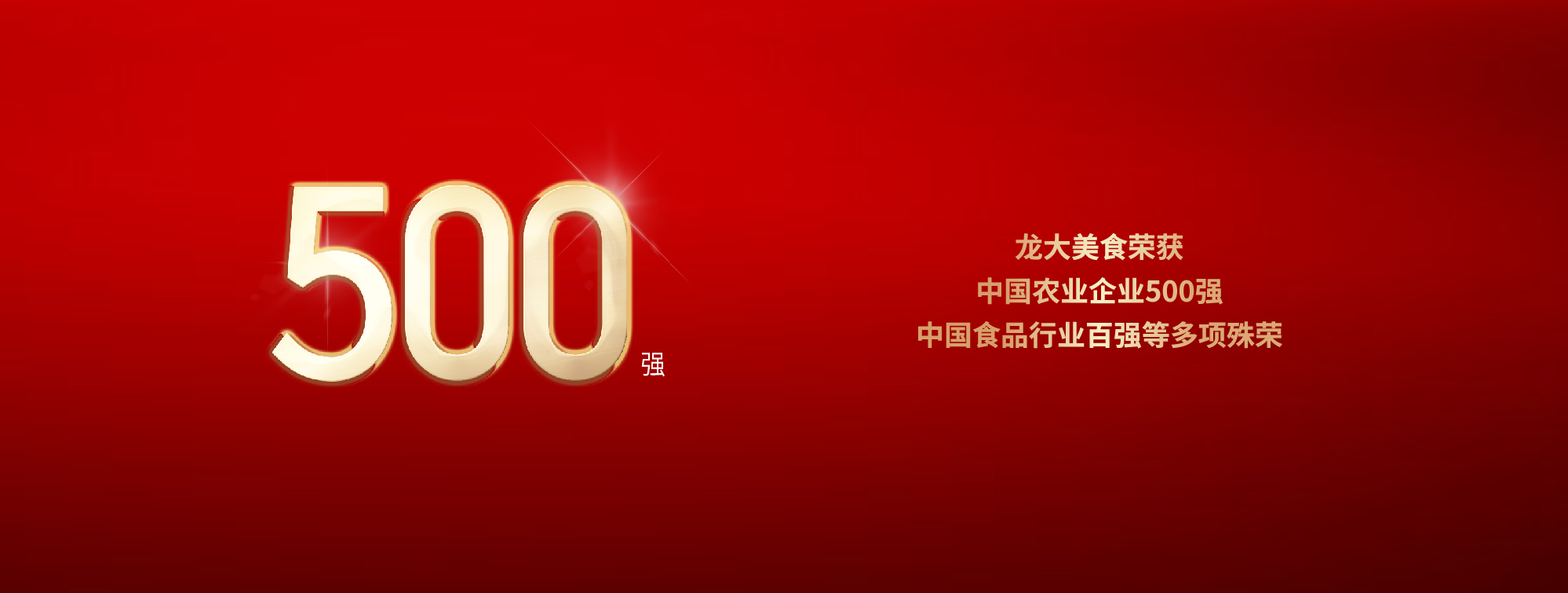 500强

龙大美食荣获
中国农业企业500强
中国食品行业百强等多项殊荣